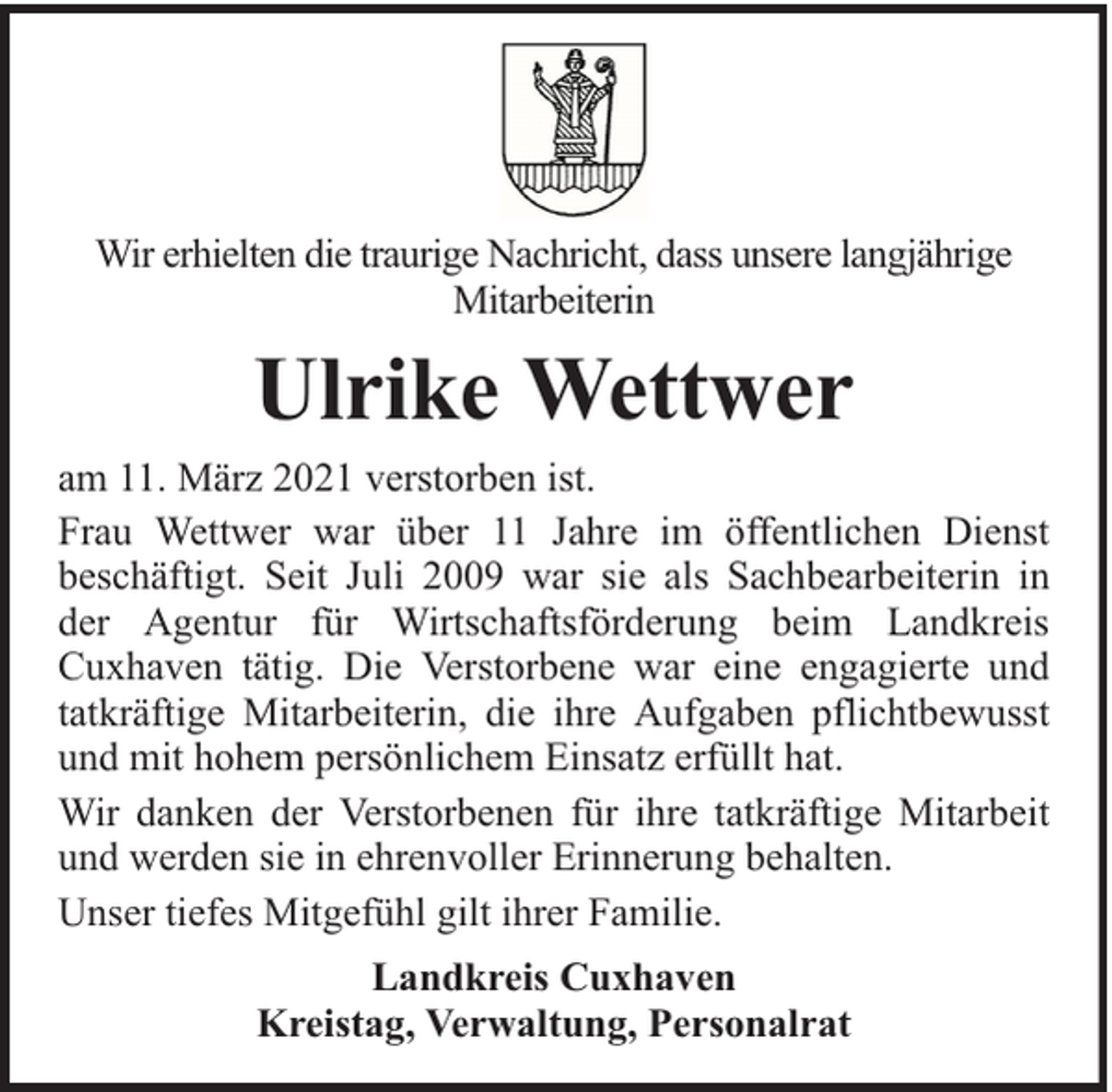 Wir erhielten die traurige Nachricht, dass unsere langjährige Mitarbeiterin

Ulrike Wettwer

am 11. März 2021 verstorben ist.

Frau Wettwer war über 11 Jahre im öffentlichen Dienst beschäftigt. Seit Juli 2009 war sie als Sachbearbeiterin in der Agentur für Wirtschaftsförderung beim Landkreis Cuxhaven tätig. Die Verstorbene war eine engagierte und tatkräftige Mitarbeiterin, die ihre Aufgaben pflichtbewusst und mit hohem persönlichem Einsatz erfüllt hat.

Wir danken der Verstorbenen für ihre tatkräftige Mitarbeit und werden sie in ehrenvoller Erinnerung behalten.

Unser tiefes Mitgefühl gilt ihrer Familie.

Landkreis Cuxhaven
Kreistag, Verwaltung, Personalrat